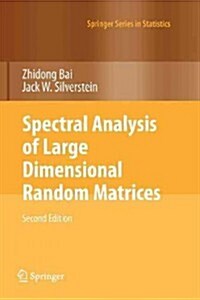 Springer Series in Statistics

Zhidong Bai
Jack W. Silverstein

Spectral Analysis of Large Dimensional Random Matrices

Second Edition

Springer